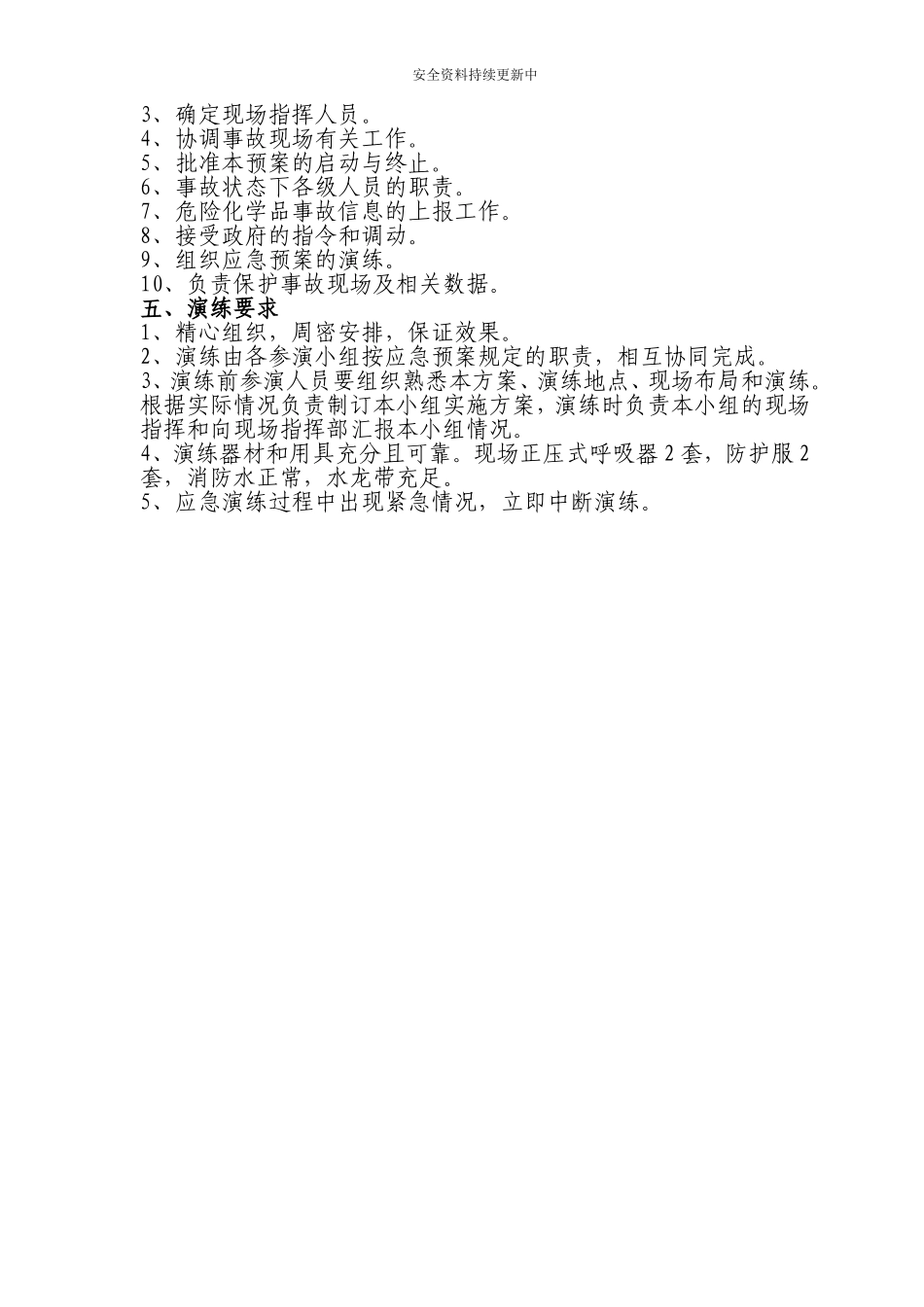 安全资料持续更新中

3、确定现场指挥人员。
4、协调事故现场有关工作。
5、批准本预案的启动与终止。
6、事故状态下各级人员的职责。
7、危险化学品事故信息的上报工作。
8、接受政府的指令和调动。
9、组织应急预案的演练。
10、负责保护事故现场及相关数据。

五、演练要求

1、精心组织，周密安排，保证效果。
2、演练由各参演小组按应急预案规定的职责，相互协同完成。
3、演练前参演人员要组织熟悉本方案、演练地点、现场布局和演练。根据实际情况负责制订本小组实施方案，演练时负责本小组的现场指挥和向现场指挥部汇报本小组情况。
4、演练器材和用具充分且可靠。现场正压式呼吸器 2 套，防护服 2 套，消防水正常，水龙带充足。
5、应急演练过程中出现紧急情况，立即中断演练。